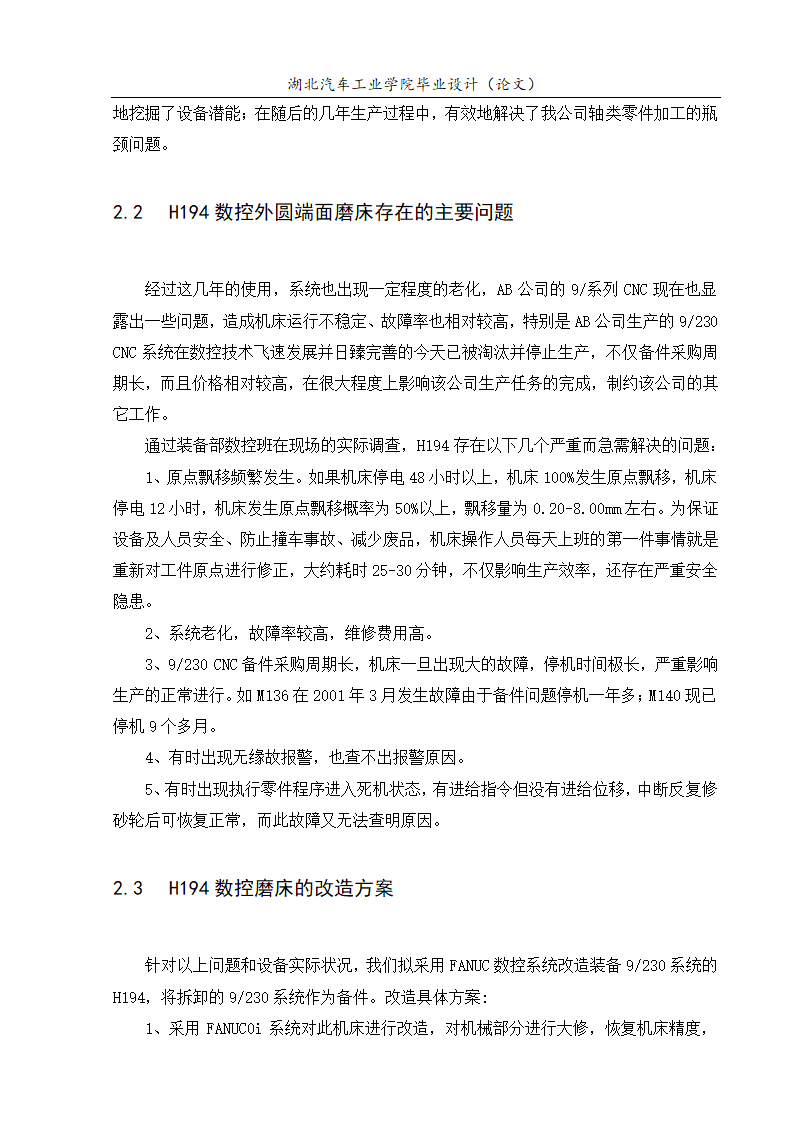 湖北汽车工业学院毕业设计（论文）

地挖掘了设备潜能；在随后的几年生产过程中，有效地解决了我公司轴类零件加工的瓶颈问题。

2.2　H194 数控外圆端面磨床存在的主要问题

经过这几年的使用，系统也出现一定程度的老化，AB 公司的 9/系列 CNC 现在也显露出一些问题，造成机床运行不稳定、故障率也相对较高，特别是 AB 公司生产的 9/230 CNC 系统在数控技术飞速发展并日臻完善的今天已被淘汰并停止生产，不仅备件采购周期长，而且价格相对较高，在很大程度上影响该公司生产任务的完成，制约该公司的其它工作。

通过装备部数控班在现场的实际调查，H194 存在以下几个严重而急需解决的问题：

1、原点飘移频繁发生。如果机床停电 48 小时以上，机床 100%发生原点飘移，机床停电 12 小时，机床发生原点飘移概率为 50%以上，飘移量为 0.20-8.00mm 左右。为保证设备及人员安全、防止撞车事故、减少废品，机床操作人员每天上班的第一件事情就是重新对工件原点进行修正，大约耗时 25-30 分钟，不仅影响生产效率，还存在严重安全隐患。

2、系统老化，故障率较高，维修费用高。

3、9/230 CNC 备件采购周期长，机床一旦出现大的故障，停机时间极长，严重影响生产的正常进行。如 M136 在 2001 年 3 月发生故障由于备件问题停机一年多；M140 现已停机 9 个多月。

4、有时出现无缘故报警，也查不出报警原因。

5、有时出现执行零件程序进入死机状态，有进给指令但没有进给位移，中断反复修砂轮后可恢复正常，而此故障又无法查明原因。

2.3　H194 数控磨床的改造方案

针对以上问题和设备实际状况，我们拟采用 FANUC 数控系统改造装备 9/230 系统的 H194，将拆卸的 9/230 系统作为备件。改造具体方案：

1、采用 FANUC0i 系统对此机床进行改造，对机械部分进行大修，恢复机床精度，